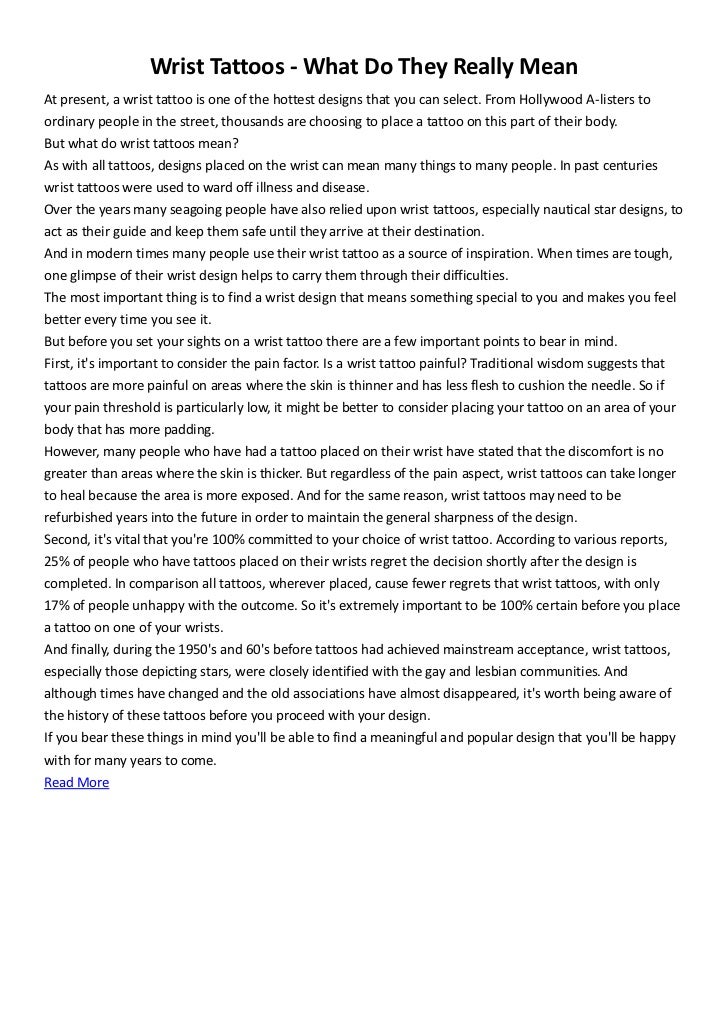 Wrist Tattoos - What Do They Really Mean

At present, a wrist tattoo is one of the hottest designs that you can select. From Hollywood A-listers to ordinary people in the street, thousands are choosing to place a tattoo on this part of their body.

But what do wrist tattoos mean?

As with all tattoos, designs placed on the wrist can mean many things to many people. In past centuries wrist tattoos were used to ward off illness and disease.

Over the years many seagoing people have also relied upon wrist tattoos, especially nautical star designs, to act as their guide and keep them safe until they arrive at their destination.

And in modern times many people use their wrist tattoo as a source of inspiration. When times are tough, one glimpse of their wrist design helps to carry them through their difficulties.

The most important thing is to find a wrist design that means something special to you and makes you feel better every time you see it.

But before you set your sights on a wrist tattoo there are a few important points to bear in mind.

First, it's important to consider the pain factor. Is a wrist tattoo painful? Traditional wisdom suggests that tattoos are more painful on areas where the skin is thinner and has less flesh to cushion the needle. So if your pain threshold is particularly low, it might be better to consider placing your tattoo on an area of your body that has more padding.

However, many people who have had a tattoo placed on their wrist have stated that the discomfort is no greater than areas where the skin is thicker. But regardless of the pain aspect, wrist tattoos can take longer to heal because the area is more exposed. And for the same reason, wrist tattoos may need to be refurbished years into the future in order to maintain the general sharpness of the design.

Second, it's vital that you're 100% committed to your choice of wrist tattoo. According to various reports, 25% of people who have tattoos placed on their wrists regret the decision shortly after the design is completed. In comparison all tattoos, wherever placed, cause fewer regrets that wrist tattoos, with only 17% of people unhappy with the outcome. So it's extremely important to be 100% certain before you place a tattoo on one of your wrists.

And finally, during the 1950's and 60's before tattoos had achieved mainstream acceptance, wrist tattoos, especially those depicting stars, were closely identified with the gay and lesbian communities. And although times have changed and the old associations have almost disappeared, it's worth being aware of the history of these tattoos before you proceed with your design.

If you bear these things in mind you'll be able to find a meaningful and popular design that you'll be happy with for many years to come.

Read More